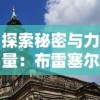 探索秘密与力量：布雷塞尔